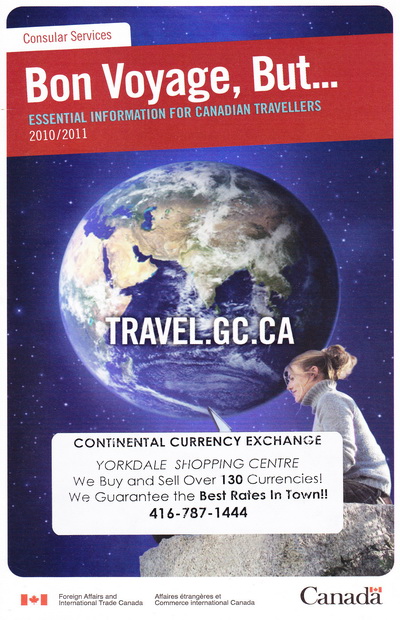 Consular Services

Bon Voyage, But...

ESSENTIAL INFORMATION FOR CANADIAN TRAVELLERS

2010/2011

TRAVEL.GC.CA

CONTINENTAL CURRENCY EXCHANGE

YORKDALE SHOPPING CENTRE

We Buy and Sell Over 130 Currencies!

We Guarantee the Best Rates In Town!!

416-787-1444

Foreign Affairs and International Trade Canada

Affaires étrangères et Commerce international Canada

Canada